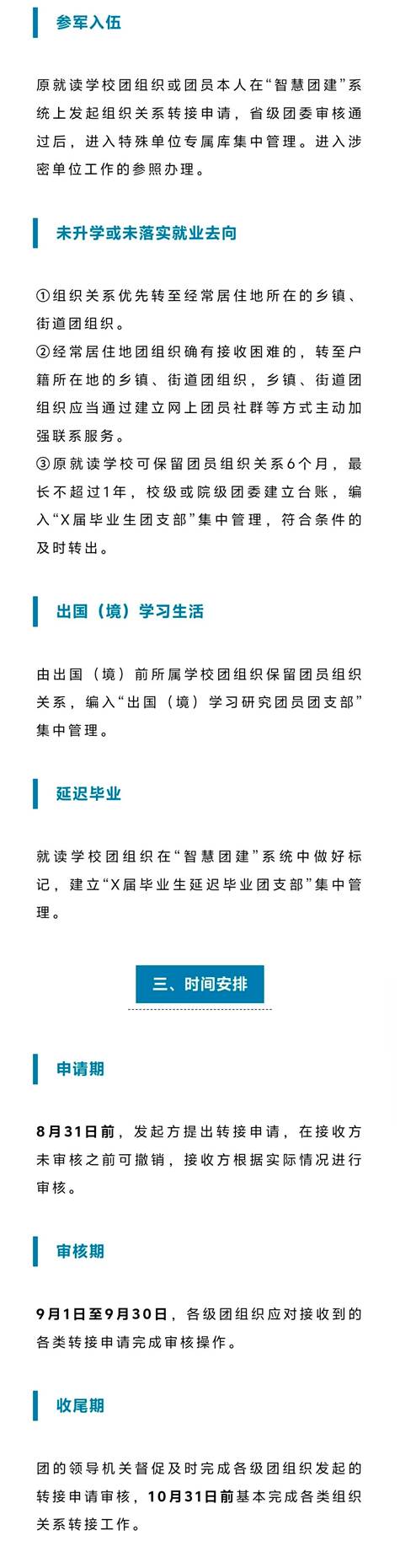 参军入伍

原就读学校团组织或团员本人在“智慧团建”系统上发起组织关系转接申请，省级团委审核通过后，进入特殊单位专属库集中管理。进入涉密单位工作的参照办理。

未升学或未落实就业去向

①组织关系优先转至经常居住地所在的乡镇、街道团组织。
②经常居住地团组织确有接收困难的，转至户籍所在地的乡镇、街道团组织，乡镇、街道团组织应当通过建立网上团员社群等方式主动加强联系服务。
③原就读学校可保留团员组织关系6个月，最长不超过1年，校级或院级团委建立台账，编入“X届毕业生团支部”集中管理，符合条件的及时转出。

出国（境）学习生活

由出国（境）前所属学校团组织保留团员组织关系，编入“出国（境）学习研究团员团支部”集中管理。

延迟毕业

就读学校团组织在“智慧团建”系统中做好标记，建立“X届毕业生延迟毕业团支部”集中管理。

三、时间安排

申请期

8月31日前，发起方提出转接申请，在接收方未审核之前可撤销，接收方根据实际情况进行审核。

审核期

9月1日至9月30日，各级团组织应对接收到的各类转接申请完成审核操作。

收尾期

团的领导机关督促及时完成各级团组织发起的转接申请审核，10月31日前基本完成各类组织关系转接工作。